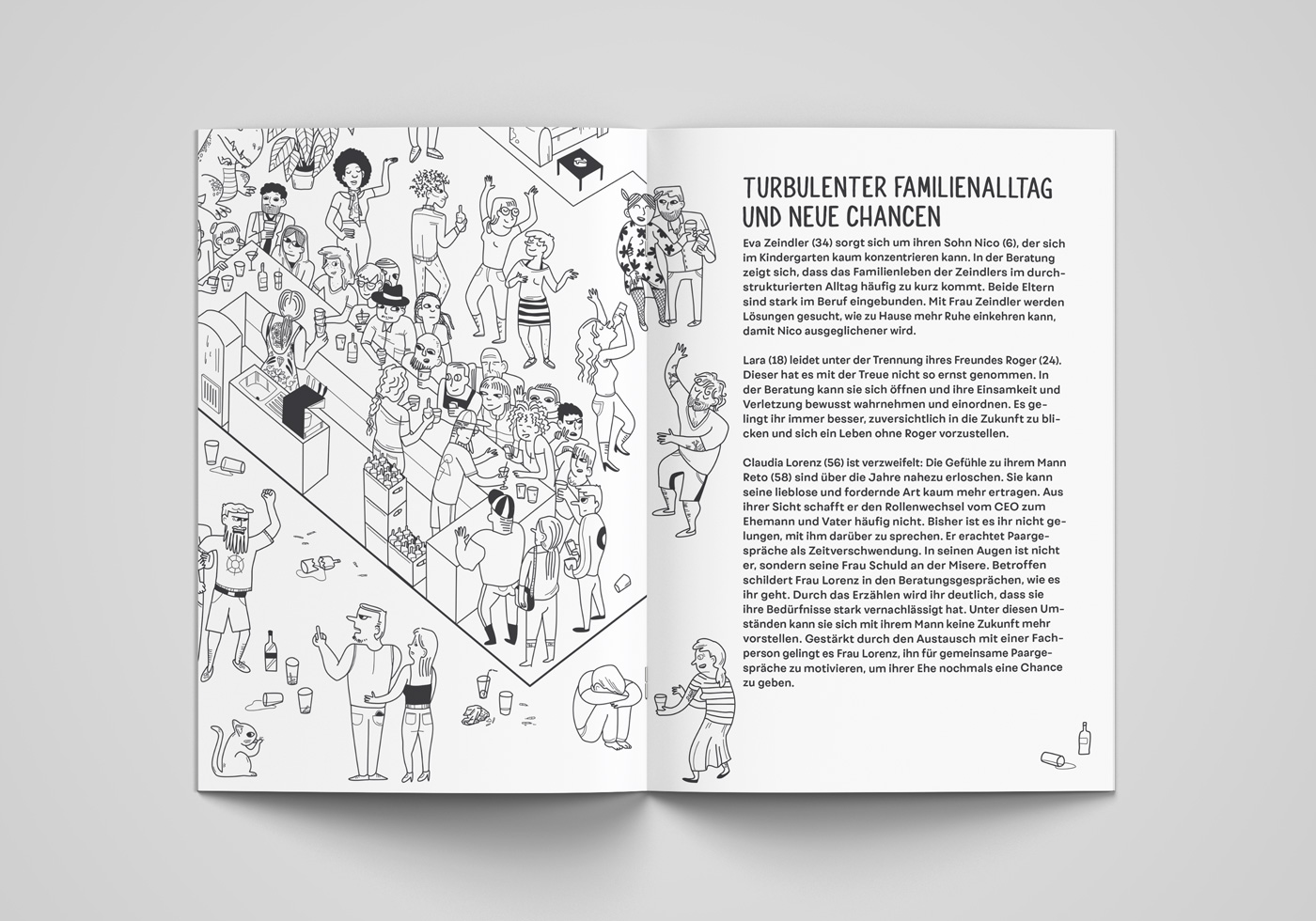 TURBULENTER FAMILIENALLTAG UND NEUE CHANCEN

Eva Zeindler (34) sorgt sich um ihren Sohn Nico (6), der sich im Kindergarten kaum konzentrieren kann. In der Beratung zeigt sich, dass das Familienleben der Zeindlers im durchstrukturierten Alltag häufig zu kurz kommt. Beide Eltern sind stark im Beruf eingebunden. Mit Frau Zeindler werden Lösungen gesucht, wie zu Hause mehr Ruhe einkehren kann, damit Nico ausgeglichener wird.

Lara (18) leidet unter der Trennung ihres Freundes Roger (24). Dieser hat es mit der Treue nicht so ernst genommen. In der Beratung kann sie sich öffnen und ihre Einsamkeit und Verletzung bewusst wahrnehmen und einordnen. Es gelingt ihr immer besser, zuversichtlich in die Zukunft zu blicken und sich ein Leben ohne Roger vorzustellen.

Claudia Lorenz (56) ist verzweifelt: Die Gefühle zu ihrem Mann Reto (58) sind über die Jahre nahezu erloschen. Sie kann seine lieblose und fordernde Art kaum mehr ertragen. Aus ihrer Sicht schafft er den Rollenwechsel vom CEO zum Ehemann und Vater häufig nicht. Bisher ist es ihr nicht gelungen, mit ihm darüber zu sprechen. Er erachtet Paargespräche als Zeitverschwendung. In seinen Augen ist nicht er, sondern seine Frau Schuld an der Misere. Betroffen schildert Frau Lorenz in den Beratungsgesprächen, wie es ihr geht. Durch das Erzählen wird ihr deutlich, dass sie ihre Bedürfnisse stark vernachlässigt hat. Unter diesen Umständen kann sie sich mit ihrem Mann keine Zukunft mehr vorstellen. Gestärkt durch den Austausch mit einer Fachperson gelingt es Frau Lorenz, ihn für gemeinsame Paargespräche zu motivieren, um ihrer Ehe nochmals eine Chance zu geben.